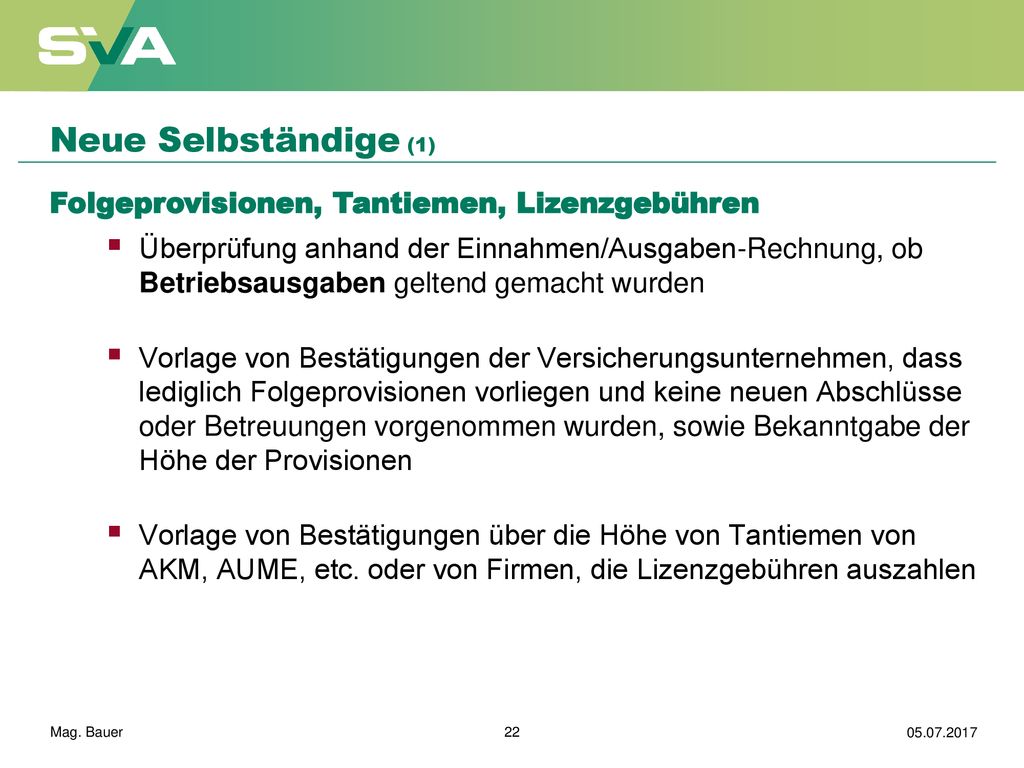 SVA

Neue Selbständige (1)

Folgeprovisionen, Tantiemen, Lizenzgebühren

▪ Überprüfung anhand der Einnahmen/Ausgaben-Rechnung, ob Betriebsausgaben geltend gemacht wurden

▪ Vorlage von Bestätigungen der Versicherungsunternehmen, dass lediglich Folgeprovisionen vorliegen und keine neuen Abschlüsse oder Betreuungen vorgenommen wurden, sowie Bekanntgabe der Höhe der Provisionen

▪ Vorlage von Bestätigungen über die Höhe von Tantiemen von AKM, AUME, etc. oder von Firmen, die Lizenzgebühren auszahlen

Mag. Bauer 22 05.07.2017